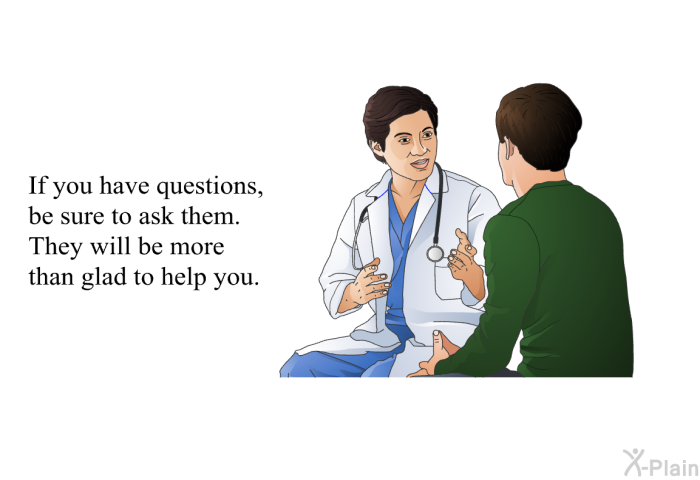 If you have questions, be sure to ask them. They will be more than glad to help you.

X-Plain